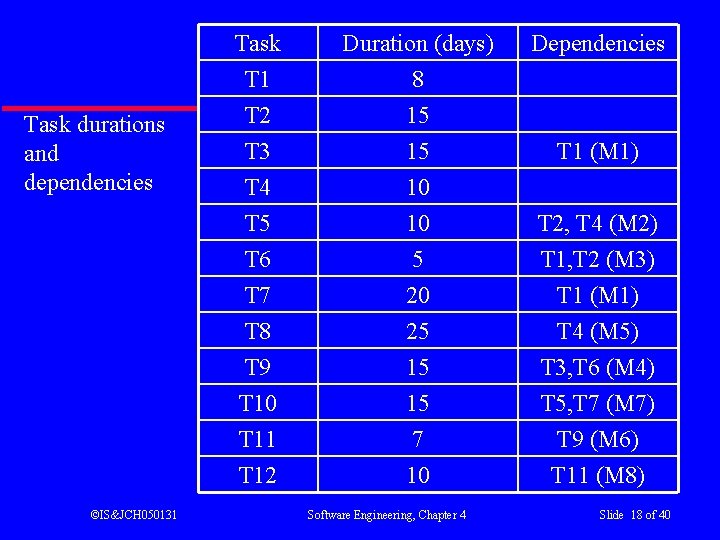 Task durations and dependencies

| Task | Duration (days) | Dependencies |
|---|---|---|
| T1 | 8 | |
| T2 | 15 | |
| T3 | 15 | T1 (M1) |
| T4 | 10 | |
| T5 | 10 | T2, T4 (M2) |
| T6 | 5 | T1,T2 (M3) |
| T7 | 20 | T1 (M1) |
| T8 | 25 | T4 (M5) |
| T9 | 15 | T3,T6 (M4) |
| T10 | 15 | T5,T7 (M7) |
| T11 | 7 | T9 (M6) |
| T12 | 10 | T11 (M8) |

©IS&JCH050131 Software Engineering, Chapter 4 Slide 18 of 40